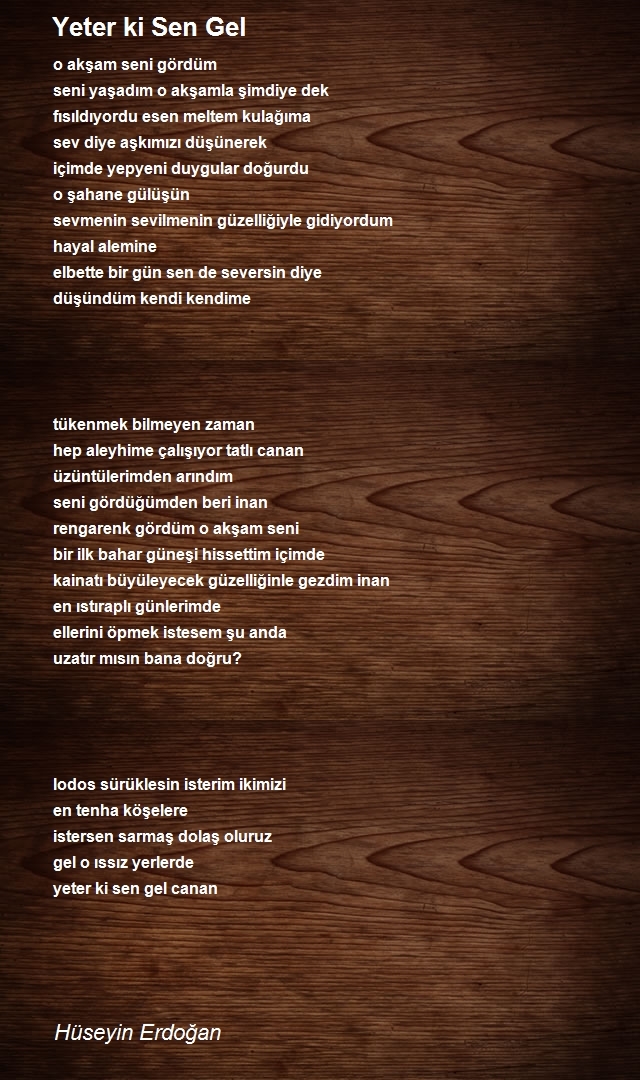 Yeter ki Sen Gel

o akşam seni gördüm
seni yaşadım o akşamla şimdiye dek
fısıldıyordu esen meltem kulağıma
sev diye aşkımızı düşünerek
içimde yepyeni duygular doğurdu
o şahane gülüşün
sevmenin sevilmenin güzelliğiyle gidiyordum
hayal alemine
elbette bir gün sen de seversin diye
düşündüm kendi kendime

tükenmek bilmeyen zaman
hep aleyhime çalışıyor tatlı canan
üzüntülerimden arındım
seni gördüğümden beri inan
rengarenk gördüm o akşam seni
bir ilk bahar güneşi hissettim içimde
kainatı büyüleyecek güzelliğinle gezdim inan
en ıstıraplı günlerimde
ellerini öpmek istesem şu anda
uzatır mısın bana doğru?

lodos sürüklesin isterim ikimizi
en tenha köşelere
istersen sarmaş dolaş oluruz
gel o ıssız yerlerde
yeter ki sen gel canan

Hüseyin Erdoğan